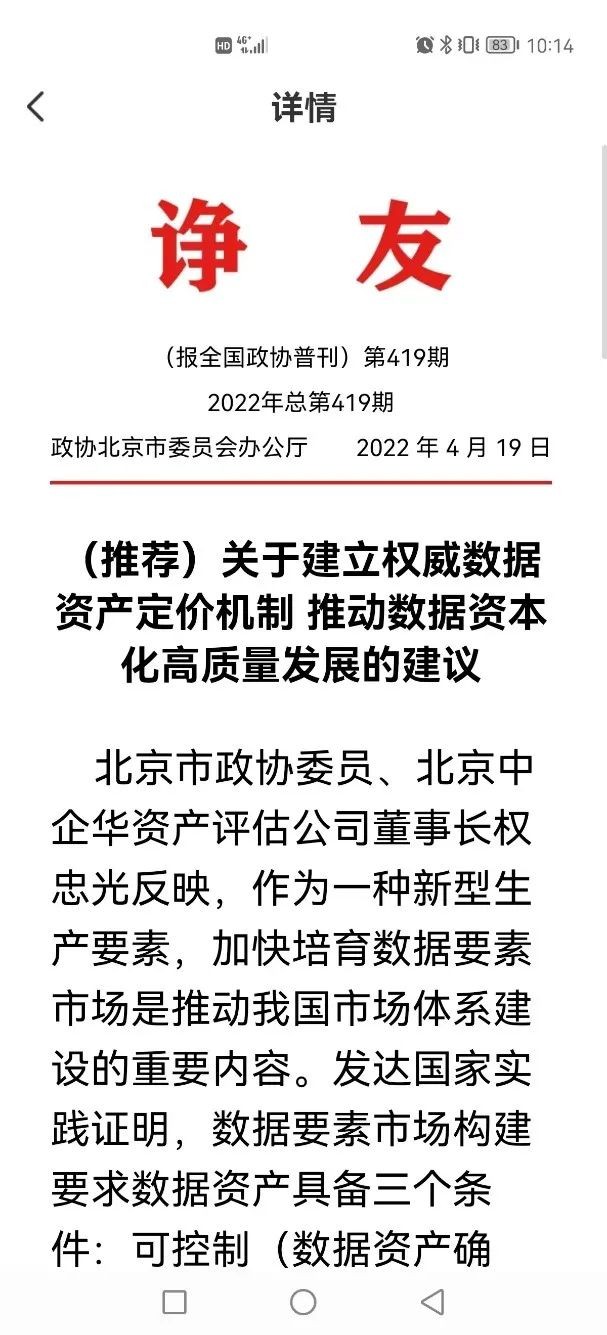 HD 4G⁺ 83 10:14

详情

诤 友

（报全国政协普刊）第419期

2022年总第419期

政协北京市委员会办公厅 2022 年 4 月 19 日

（推荐）关于建立权威数据资产定价机制 推动数据资本化高质量发展的建议

北京市政协委员、北京中企华资产评估公司董事长权忠光反映，作为一种新型生产要素，加快培育数据要素市场是推动我国市场体系建设的重要内容。发达国家实践证明，数据要素市场构建要求数据资产具备三个条件：可控制（数据资产确